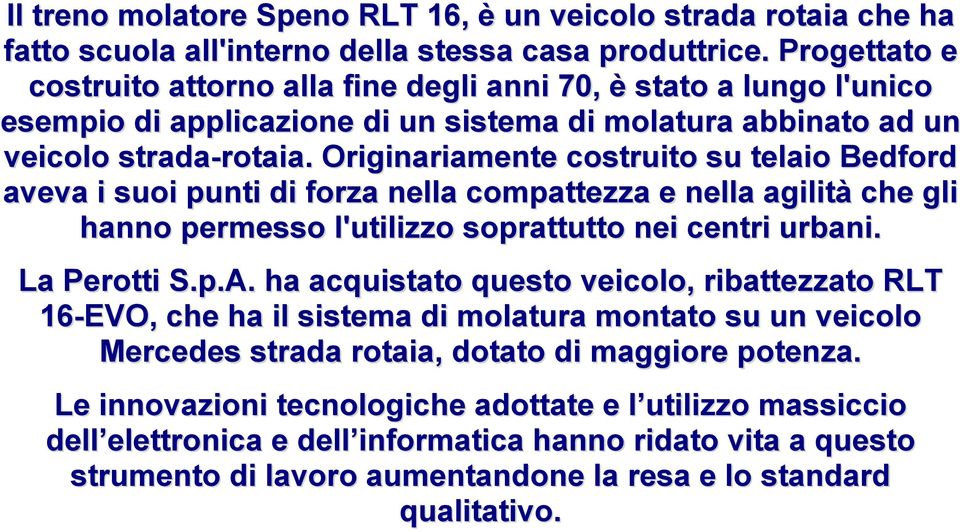 Il treno molatore Speno RLT 16, è un veicolo strada rotaia che ha fatto scuola all'interno della stessa casa produttrice. Progettato e costruito attorno alla fine degli anni 70, è stato a lungo l'unico esempio di applicazione di un sistema di molatura abbinato ad un veicolo strada-rotaia. Originariamente costruito su telaio Bedford aveva i suoi punti di forza nella compattezza e nella agilità che gli hanno permesso l'utilizzo soprattutto nei centri urbani.

La Perotti S.p.A. ha acquistato questo veicolo, ribattezzato RLT 16-EVO, che ha il sistema di molatura montato su un veicolo Mercedes strada rotaia, dotato di maggiore potenza.

Le innovazioni tecnologiche adottate e l’utilizzo massiccio dell’elettronica e dell’informatica hanno ridato vita a questo strumento di lavoro aumentandone la resa e lo standard qualitativo.